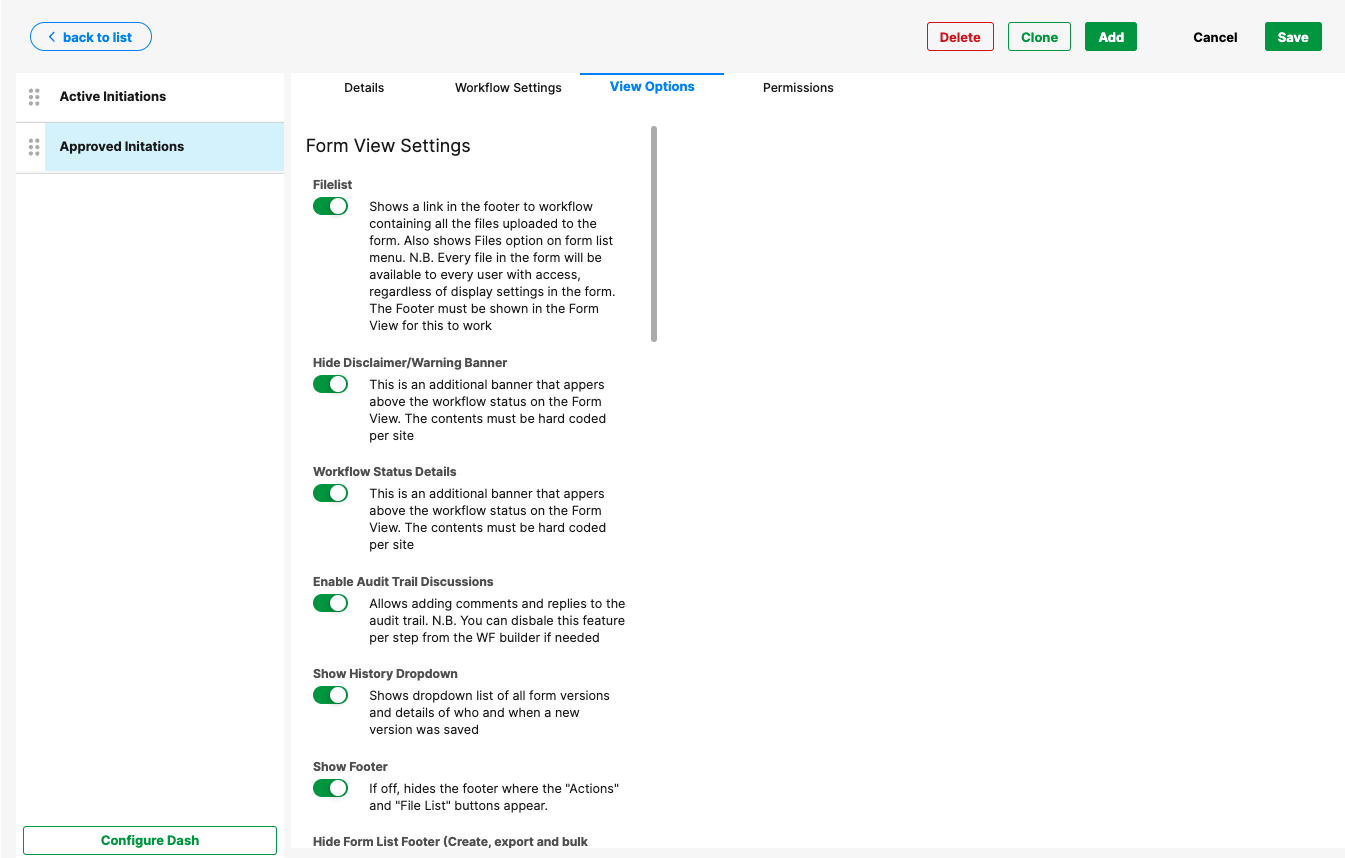 back to list

Delete Clone Add Cancel Save

Active Initiations

Approved Initations

Configure Dash

Details Workflow Settings View Options Permissions

Form View Settings

Filelist

Shows a link in the footer to workflow containing all the files uploaded to the form. Also shows Files option on form list menu. N.B. Every file in the form will be available to every user with access, regardless of display settings in the form. The Footer must be shown in the Form View for this to work

Hide Disclaimer/Warning Banner

This is an additional banner that appers above the workflow status on the Form View. The contents must be hard coded per site

Workflow Status Details

This is an additional banner that appers above the workflow status on the Form View. The contents must be hard coded per site

Enable Audit Trail Discussions

Allows adding comments and replies to the audit trail. N.B. You can disbale this feature per step from the WF builder if needed

Show History Dropdown

Shows dropdown list of all form versions and details of who and when a new version was saved

Show Footer

If off, hides the footer where the "Actions" and "File List" buttons appear.

Hide Form List Footer (Create, export and bulk